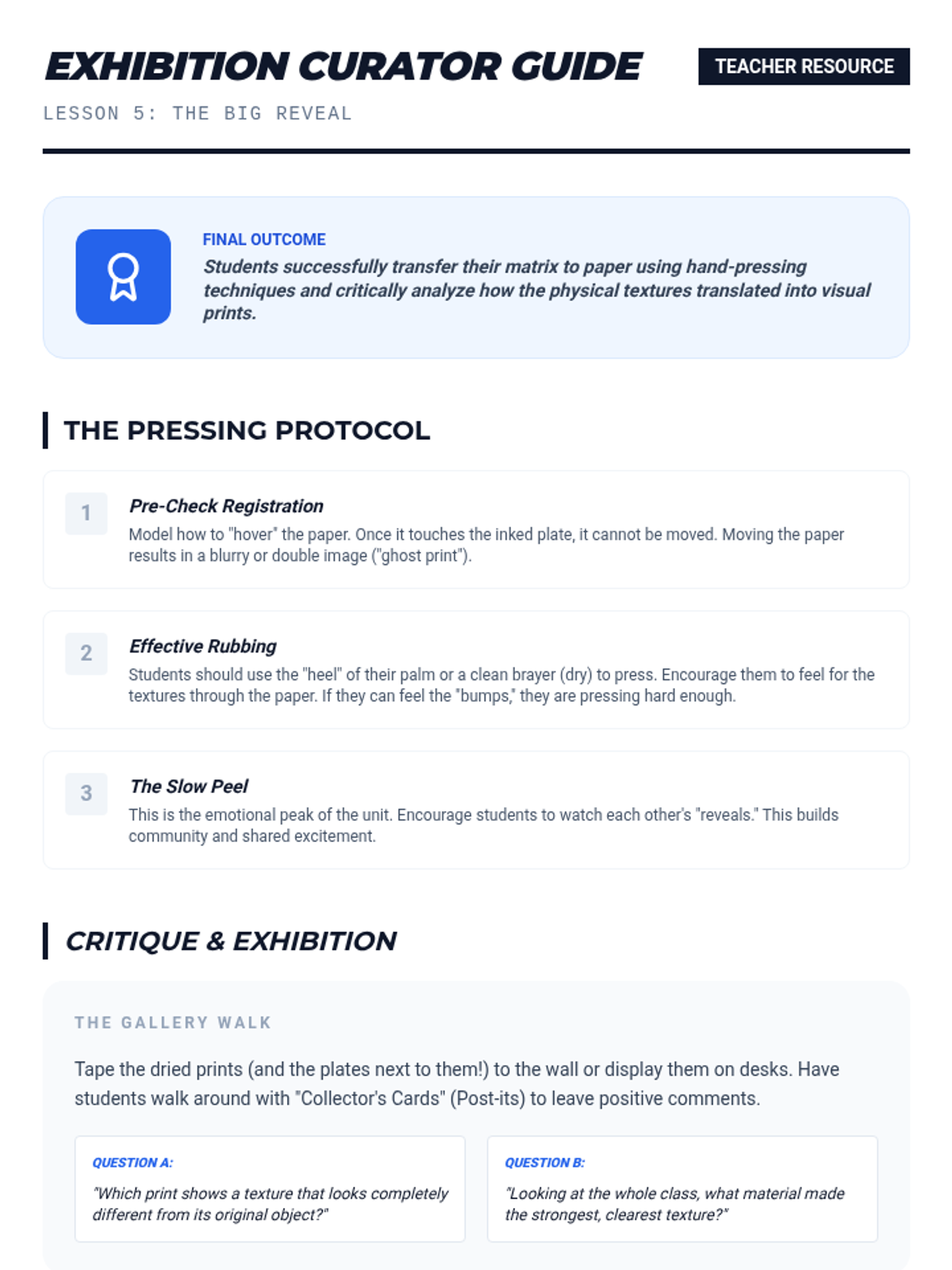 EXHIBITION CURATOR GUIDE

TEACHER RESOURCE

LESSON 5: THE BIG REVEAL

FINAL OUTCOME

Students successfully transfer their matrix to paper using hand-pressing techniques and critically analyze how the physical textures translated into visual prints.

THE PRESSING PROTOCOL

1

Pre-Check Registration

Model how to "hover" the paper. Once it touches the inked plate, it cannot be moved. Moving the paper results in a blurry or double image ("ghost print").

2

Effective Rubbing

Students should use the "heel" of their palm or a clean brayer (dry) to press. Encourage them to feel for the textures through the paper. If they can feel the "bumps," they are pressing hard enough.

3

The Slow Peel

This is the emotional peak of the unit. Encourage students to watch each other's "reveals." This builds community and shared excitement.

CRITIQUE & EXHIBITION

THE GALLERY WALK

Tape the dried prints (and the plates next to them!) to the wall or display them on desks. Have students walk around with "Collector's Cards" (Post-its) to leave positive comments.

QUESTION A:

"Which print shows a texture that looks completely different from its original object?"

QUESTION B:

"Looking at the whole class, what material made the strongest, clearest texture?"